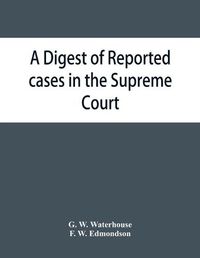 A Digest of Reported cases in the Supreme Court

G. W. Waterhouse
F. W. Edmondson